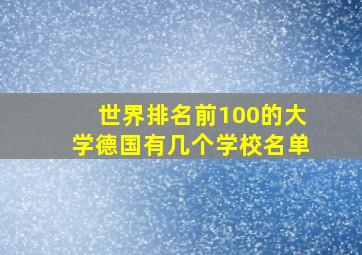 世界排名前100的大学德国有几个学校名单